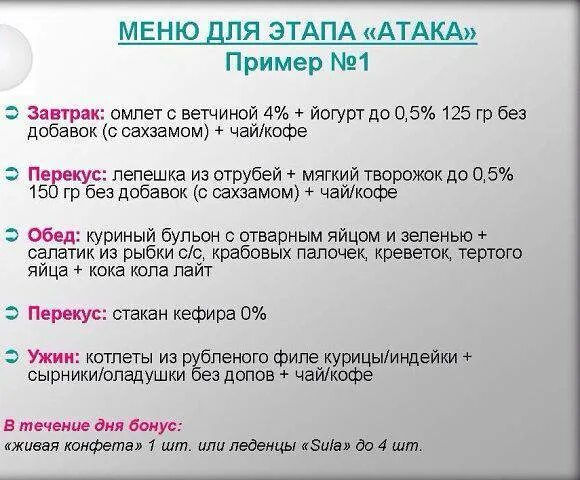 МЕНЮ ДЛЯ ЭТАПА «АТАКА»
Пример №1

Завтрак: омлет с ветчиной 4% + йогурт до 0,5% 125 гр без добавок (с сахзамом) + чай/кофе

Перекус: лепешка из отрубей + мягкий творожок до 0,5% 150 гр без добавок (с сахзамом) + чай/кофе

Обед: куриный бульон с отварным яйцом и зеленью + салатик из рыбки с/с, крабовых палочек, креветок, тертого яйца + кока кола лайт

Перекус: стакан кефира 0%

Ужин: котлеты из рубленого филе курицы/индейки + сырники/оладушки без допов + чай/кофе

В течение дня бонус:
«живая конфета» 1 шт. или леденцы «Sula» до 4 шт.